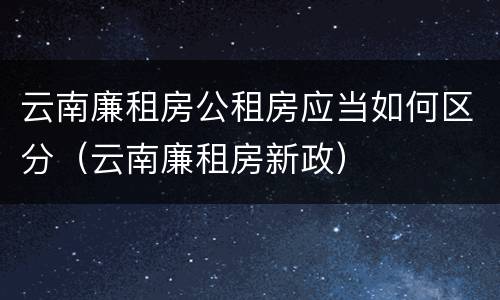 云南廉租房公租房应当如何区分（云南廉租房新政）